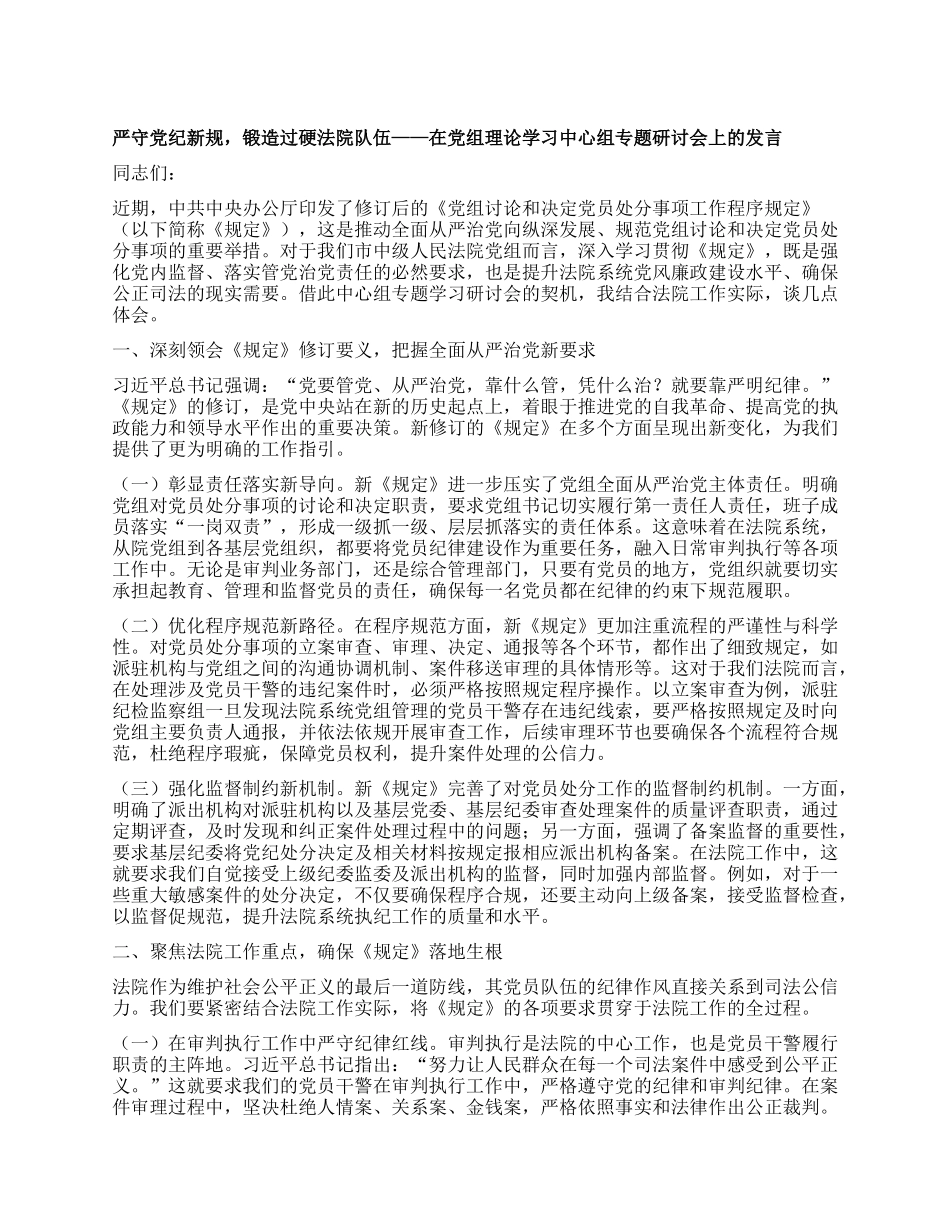 严守党纪新规，锻造过硬法院队伍——在党组理论学习中心组专题研讨会上的发言

同志们：

近期，中共中央办公厅印发了修订后的《党组讨论和决定党员处分事项工作程序规定》（以下简称《规定》），这是推动全面从严治党向纵深发展、规范党组讨论和决定党员处分事项的重要举措。对于我们市中级人民法院党组而言，深入学习贯彻《规定》，既是强化党内监督、落实管党治党责任的必然要求，也是提升法院系统党风廉政建设水平、确保公正司法的现实需要。借此中心组专题学习研讨会的契机，我结合法院工作实际，谈几点体会。

一、深刻领会《规定》修订要义，把握全面从严治党新要求

习近平总书记强调：“党要管党、从严治党，靠什么管，凭什么治？就要靠严明纪律。”《规定》的修订，是党中央站在新的历史起点上，着眼于推进党的自我革命、提高党的执政能力和领导水平作出的重要决策。新修订的《规定》在多个方面呈现出新变化，为我们提供了更为明确的工作指引。

（一）彰显责任落实新导向。新《规定》进一步压实了党组全面从严治党主体责任。明确党组对党员处分事项的讨论和决定职责，要求党组书记切实履行第一责任人责任，班子成员落实“一岗双责”，形成一级抓一级、层层抓落实的责任体系。这意味着在法院系统，从院党组到各基层党组织，都要将党员纪律建设作为重要任务，融入日常审判执行等各项工作中。无论是审判业务部门，还是综合管理部门，只要有党员的地方，党组织就要切实承担起教育、管理和监督党员的责任，确保每一名党员都在纪律的约束下规范履职。

（二）优化程序规范新路径。在程序规范方面，新《规定》更加注重流程的严谨性与科学性。对党员处分事项的立案审查、审理、决定、通报等各个环节，都作出了细致规定，如派驻机构与党组之间的沟通协调机制、案件移送审理的具体情形等。这对于我们法院而言，在处理涉及党员干警的违纪案件时，必须严格按照规定程序操作。以立案审查为例，派驻纪检监察组一旦发现法院系统党组管理的党员干警存在违纪线索，要严格按照规定及时向党组主要负责人通报，并依法依规开展审查工作，后续审理环节也要确保各个流程符合规范，杜绝程序瑕疵，保障党员权利，提升案件处理的公信力。

（三）强化监督制约新机制。新《规定》完善了对党员处分工作的监督制约机制。一方面，明确了派出机构对派驻机构以及基层党委、基层纪委审查处理案件的质量评查职责，通过定期评查，及时发现和纠正案件处理过程中的问题；另一方面，强调了备案监督的重要性，要求基层纪委将党纪处分决定及相关材料按规定报相应派出机构备案。在法院工作中，这就要求我们自觉接受上级纪委监委及派出机构的监督，同时加强内部监督。例如，对于一些重大敏感案件的处分决定，不仅要确保程序合规，还要主动向上级备案，接受监督检查，以监督促规范，提升法院系统执纪工作的质量和水平。

二、聚焦法院工作重点，确保《规定》落地生根

法院作为维护社会公平正义的最后一道防线，其党员队伍的纪律作风直接关系到司法公信力。我们要紧密结合法院工作实际，将《规定》的各项要求贯穿于法院工作的全过程。

（一）在审判执行工作中严守纪律红线。审判执行是法院的中心工作，也是党员干警履行职责的主阵地。习近平总书记指出：“努力让人民群众在每一个司法案件中感受到公平正义。”这就要求我们的党员干警在审判执行工作中，严格遵守党的纪律和审判纪律。在案件审理过程中，坚决杜绝人情案、关系案、金钱案，严格依照事实和法律作出公正裁判。